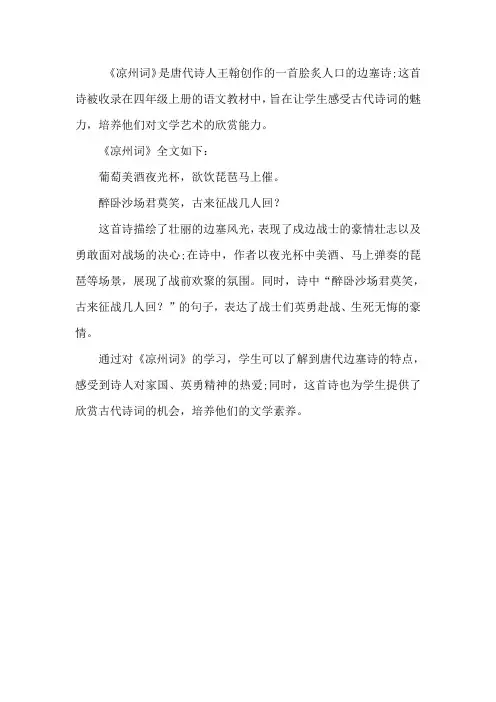 《凉州词》是唐代诗人王翰创作的一首脍炙人口的边塞诗;这首诗被收录在四年级上册的语文教材中，旨在让学生感受古代诗词的魅力，培养他们对文学艺术的欣赏能力。

《凉州词》全文如下：

葡萄美酒夜光杯，欲饮琵琶马上催。

醉卧沙场君莫笑，古来征战几人回?

这首诗描绘了壮丽的边塞风光，表现了戍边战士的豪情壮志以及勇敢面对战场的决心;在诗中，作者以夜光杯中美酒、马上弹奏的琵琶等场景，展现了战前欢聚的氛围。同时，诗中“醉卧沙场君莫笑，古来征战几人回？”的句子，表达了战士们英勇赴战、生死无悔的豪情。

通过对《凉州词》的学习，学生可以了解到唐代边塞诗的特点，感受到诗人对家国、英勇精神的热爱;同时，这首诗也为学生提供了欣赏古代诗词的机会，培养他们的文学素养。